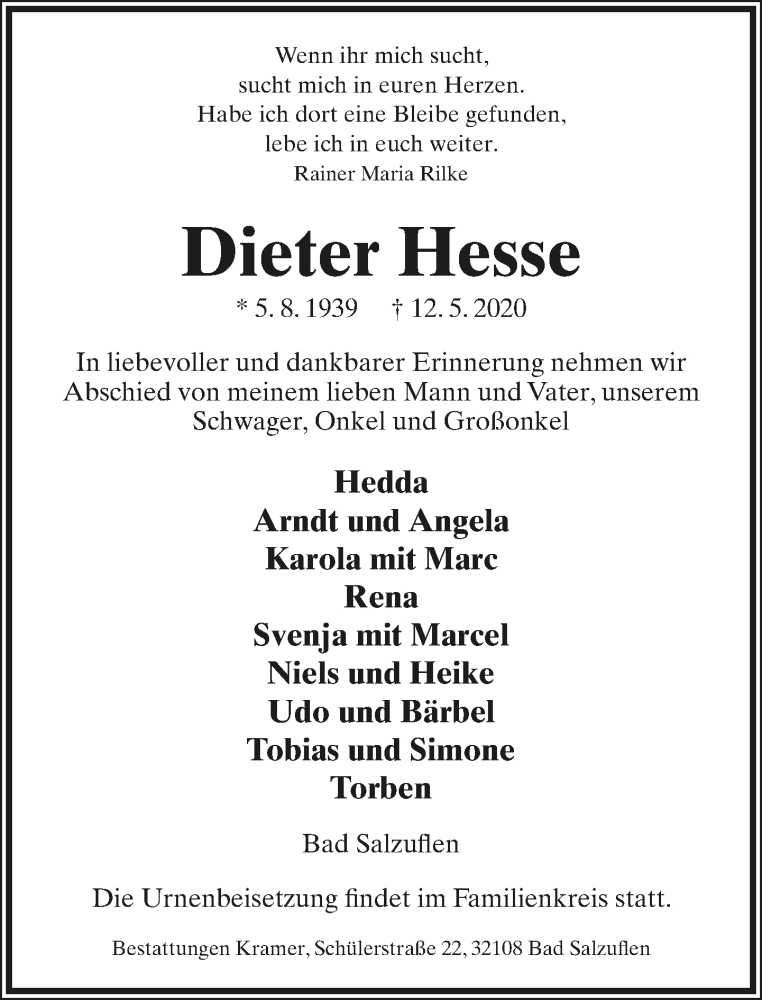 Wenn ihr mich sucht,
sucht mich in euren Herzen.
Habe ich dort eine Bleibe gefunden,
lebe ich in euch weiter.
Rainer Maria Rilke

Dieter Hesse

* 5. 8. 1939 † 12. 5. 2020

In liebevoller und dankbarer Erinnerung nehmen wir Abschied von meinem lieben Mann und Vater, unserem Schwager, Onkel und Großonkel

Hedda
Arndt und Angela
Karola mit Marc
Rena
Svenja mit Marcel
Niels und Heike
Udo und Bärbel
Tobias und Simone
Torben

Bad Salzuflen

Die Urnenbeisetzung findet im Familienkreis statt.

Bestattungen Kramer, Schülerstraße 22, 32108 Bad Salzuflen